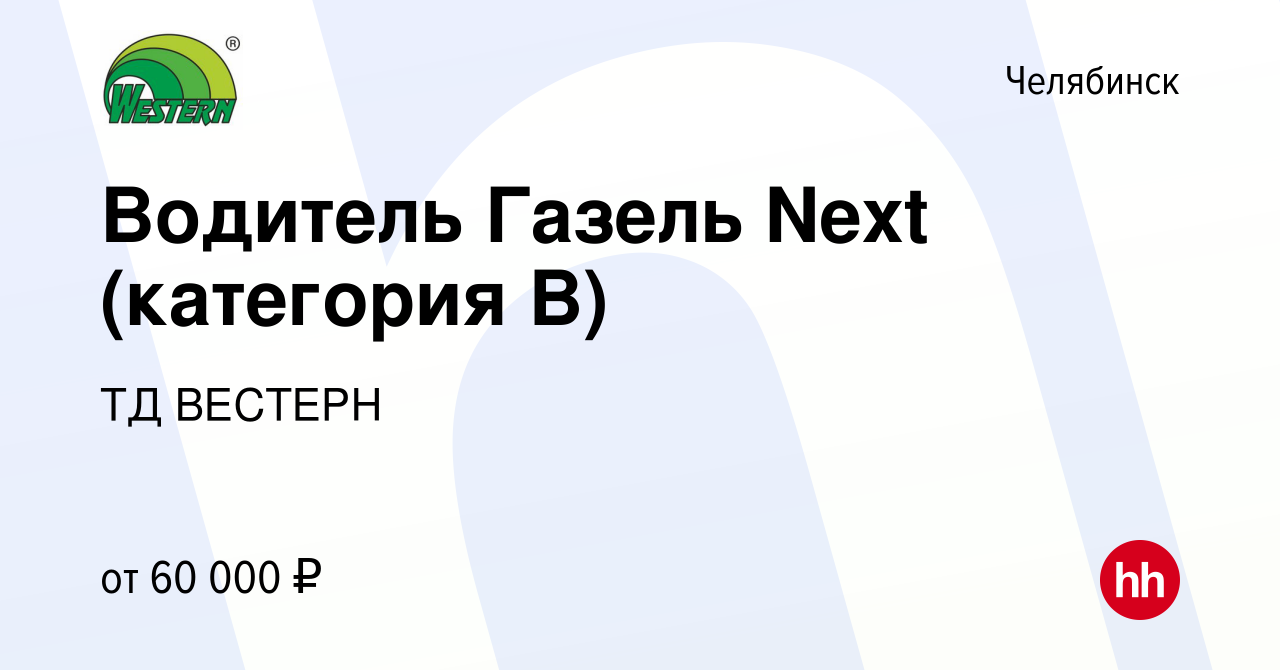 WESTERN ®

Челябинск

Водитель Газель Next (категория B)

ТД ВЕСТЕРН

от 60 000 ₽

hh